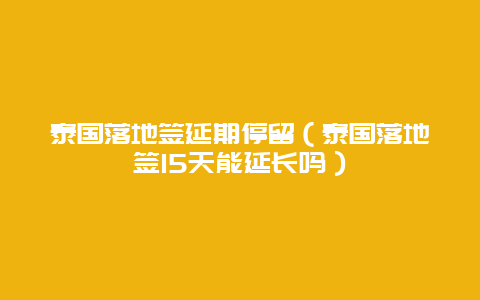 泰国落地签延期停留（泰国落地签15天能延长吗）